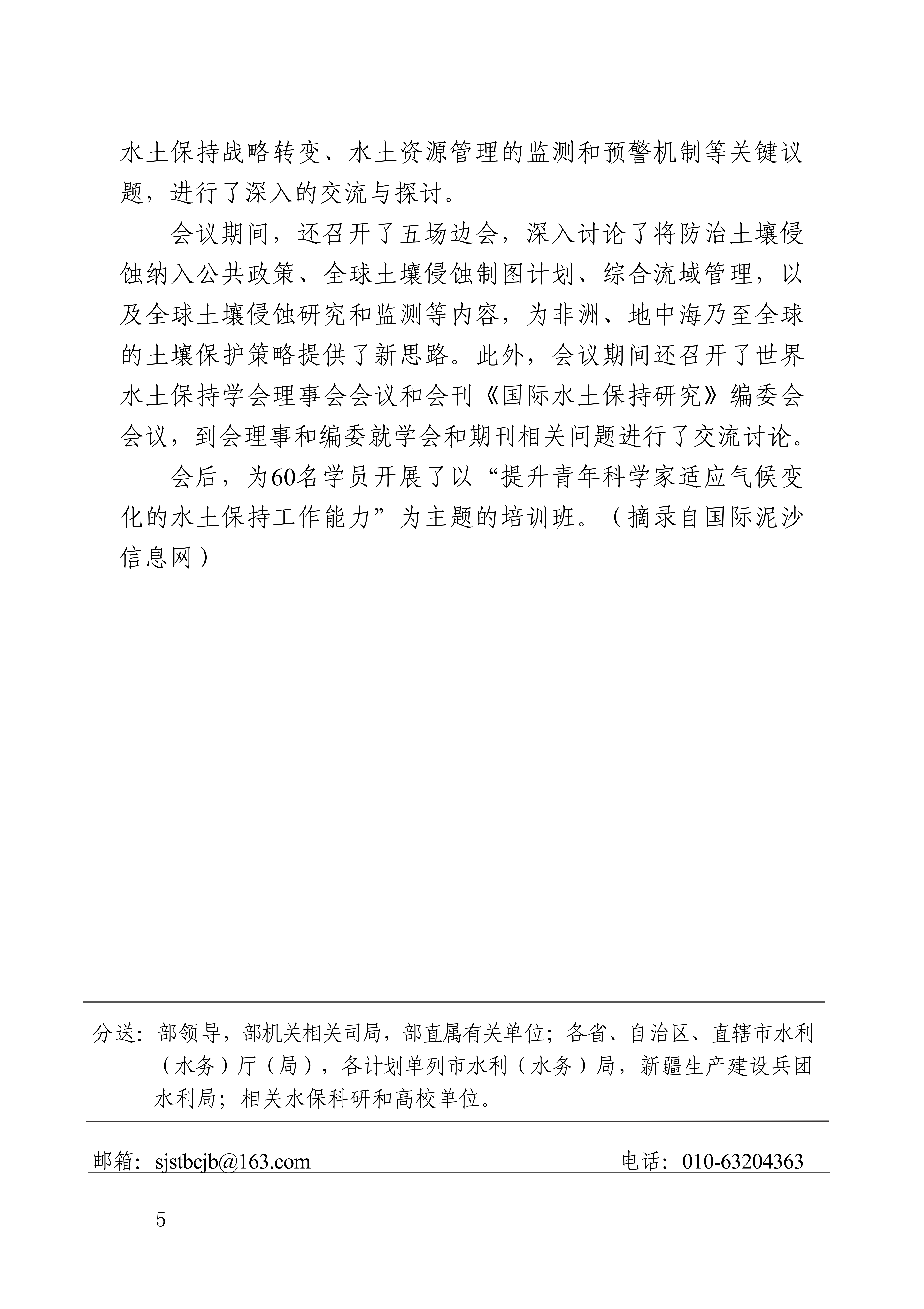 水土保持战略转变、水土资源管理的监测和预警机制等关键议题，进行了深入的交流与探讨。

会议期间，还召开了五场边会，深入讨论了将防治土壤侵蚀纳入公共政策、全球土壤侵蚀制图计划、综合流域管理，以及全球土壤侵蚀研究和监测等内容，为非洲、地中海乃至全球的土壤保护策略提供了新思路。此外，会议期间还召开了世界水土保持学会理事会会议和会刊《国际水土保持研究》编委会会议，到会理事和编委就学会和期刊相关问题进行了交流讨论。

会后，为60名学员开展了以“提升青年科学家适应气候变化的水土保持工作能力”为主题的培训班。（摘录自国际泥沙信息网）

分送：部领导，部机关相关司局，部直属有关单位；各省、自治区、直辖市水利（水务）厅（局），各计划单列市水利（水务）局，新疆生产建设兵团水利局；相关水保科研和高校单位。

邮箱：sjstbcjb@163.com 电话：010-63204363

— 5 —